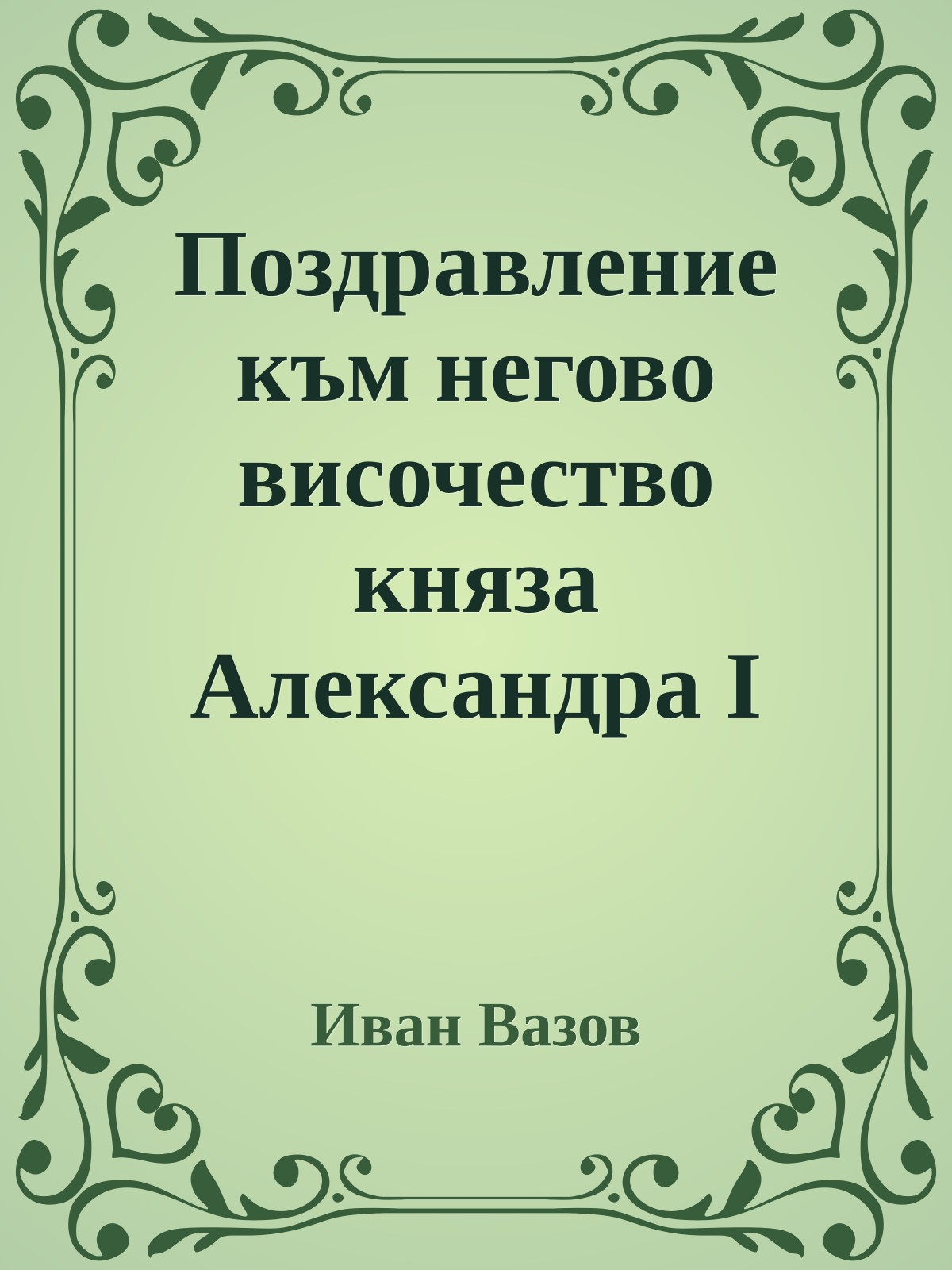 Поздравление към негово височество княза Александра I

Иван Вазов